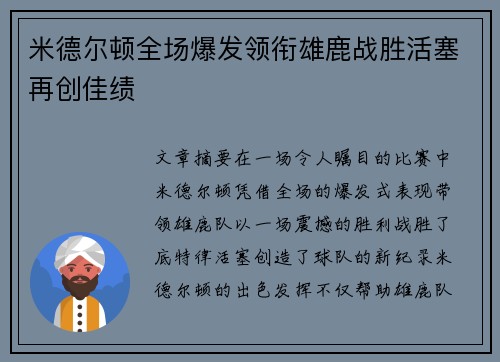 米德尔顿全场爆发领衔雄鹿战胜活塞再创佳绩

文章摘要在一场令人瞩目的比赛中米德尔顿凭借全场的爆发式表现带领雄鹿队以一场震撼的胜利战胜了底特律活塞创造了球队的新纪录米德尔顿的出色发挥不仅帮助雄鹿队